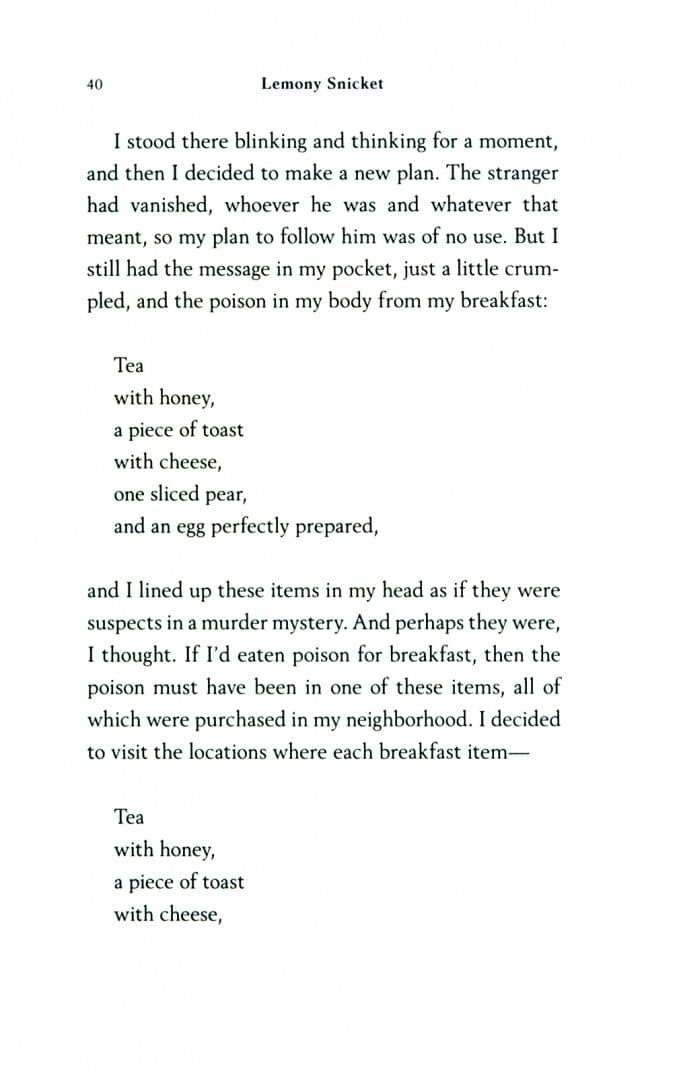 40 Lemony Snicket

I stood there blinking and thinking for a moment, and then I decided to make a new plan. The stranger had vanished, whoever he was and whatever that meant, so my plan to follow him was of no use. But I still had the message in my pocket, just a little crumpled, and the poison in my body from my breakfast:

Tea
with honey,
a piece of toast
with cheese,
one sliced pear,
and an egg perfectly prepared,

and I lined up these items in my head as if they were suspects in a murder mystery. And perhaps they were, I thought. If I'd eaten poison for breakfast, then the poison must have been in one of these items, all of which were purchased in my neighborhood. I decided to visit the locations where each breakfast item—

Tea
with honey,
a piece of toast
with cheese,